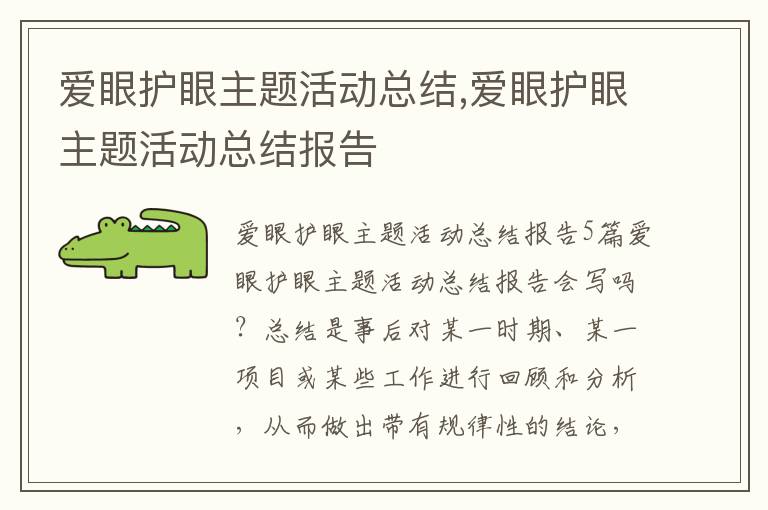 爱眼护眼主题活动总结,爱眼护眼主题活动总结报告

爱眼护眼主题活动总结报告5篇爱眼护眼主题活动总结报告会写吗？总结是事后对某一时期、某一项目或某些工作进行回顾和分析，从而做出带有规律性的结论，